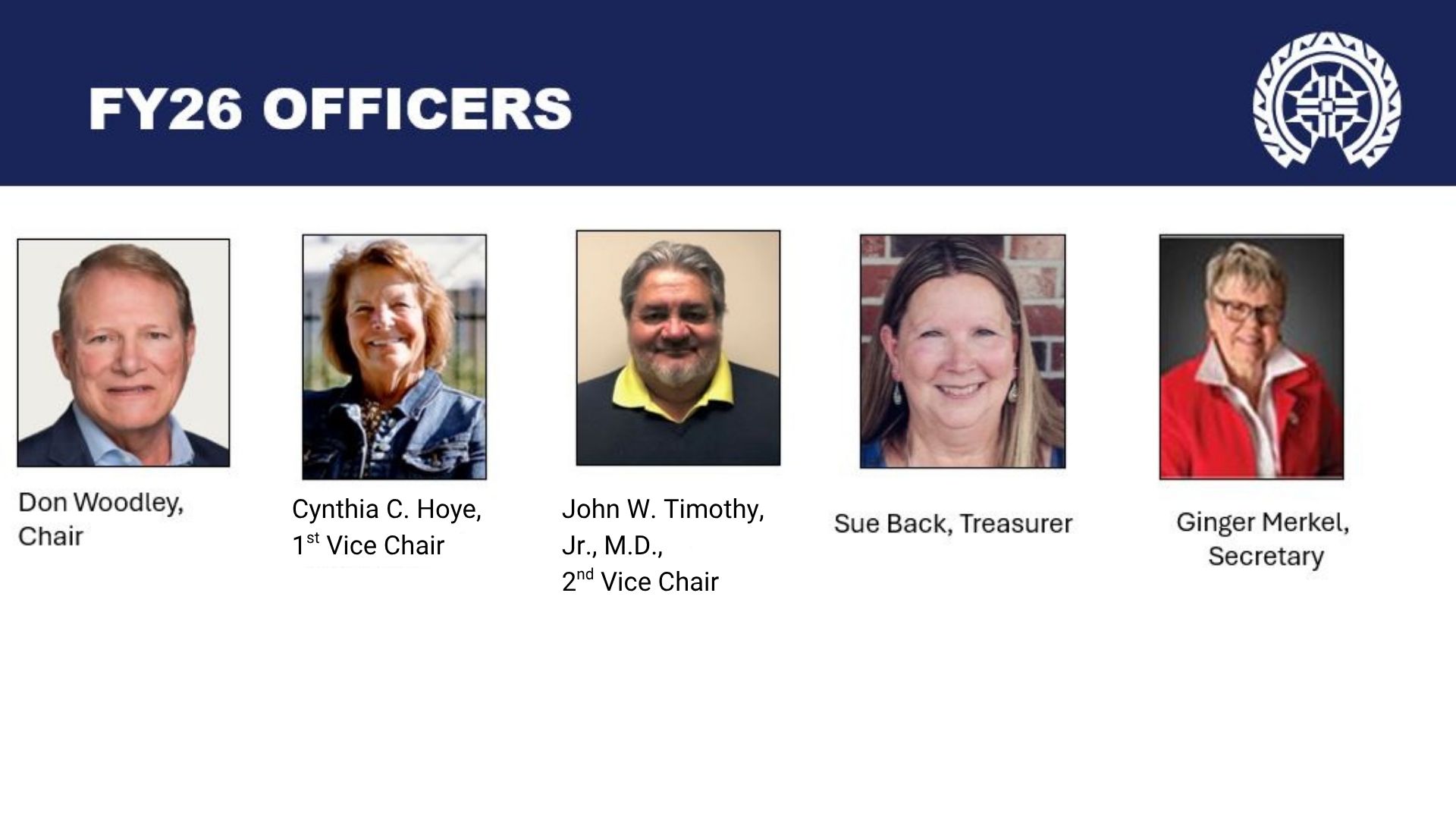 FY26 OFFICERS

Don Woodley,
Chair

Cynthia C. Hoye,
1st Vice Chair

John W. Timothy,
Jr., M.D.,
2nd Vice Chair

Sue Back, Treasurer

Ginger Merkel,
Secretary